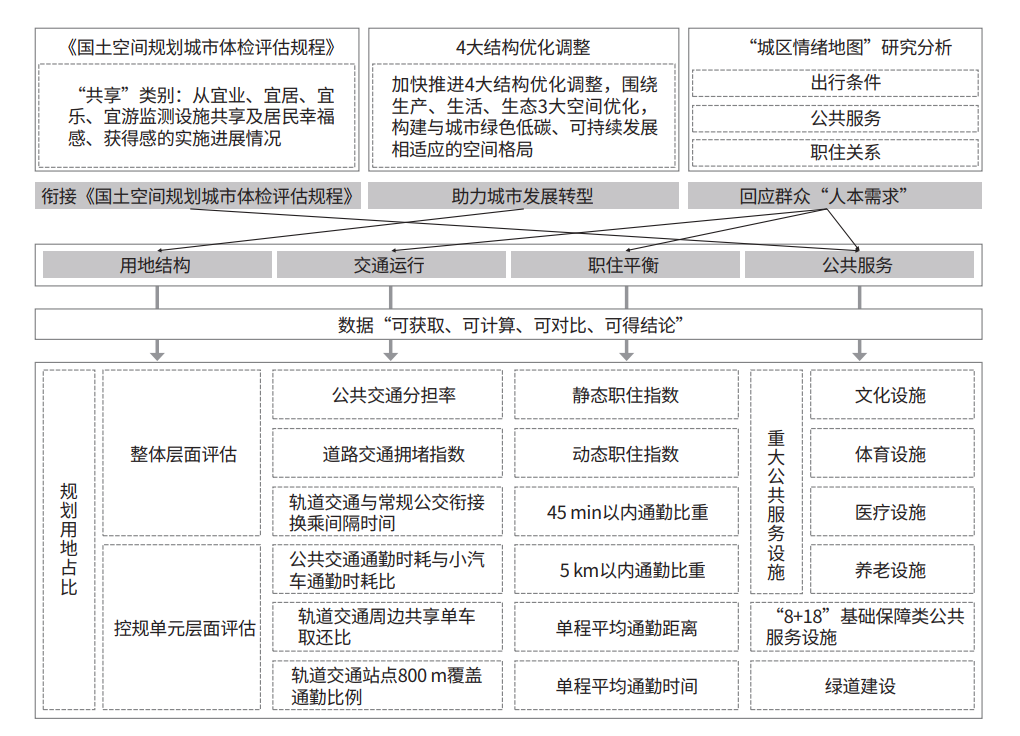 《国土空间规划城市体检评估规程》

“共享”类别：从宜业、宜居、宜乐、宜游监测设施共享及居民幸福感、获得感的实施进展情况

4大结构优化调整

加快推进4大结构优化调整，围绕生产、生活、生态3大空间优化，构建与城市绿色低碳、可持续发展相适应的空间格局

“城区情绪地图”研究分析

出行条件

公共服务

职住关系

衔接《国土空间规划城市体检评估规程》

助力城市发展转型

回应群众“人本需求”

用地结构

交通运行

职住平衡

公共服务

数据“可获取、可计算、可对比、可得结论”

规划用地占比

整体层面评估

控规单元层面评估

公共交通分担率

道路交通拥堵指数

轨道交通与常规公交衔接换乘间隔时间

公共交通通勤时耗与小汽车通勤时耗比

轨道交通周边共享单车取还比

轨道交通站点800 m覆盖通勤比例

静态职住指数

动态职住指数

45 min以内通勤比重

5 km以内通勤比重

单程平均通勤距离

单程平均通勤时间

重大公共服务设施

文化设施

体育设施

医疗设施

养老设施

“8+18”基础保障类公共服务设施

绿道建设